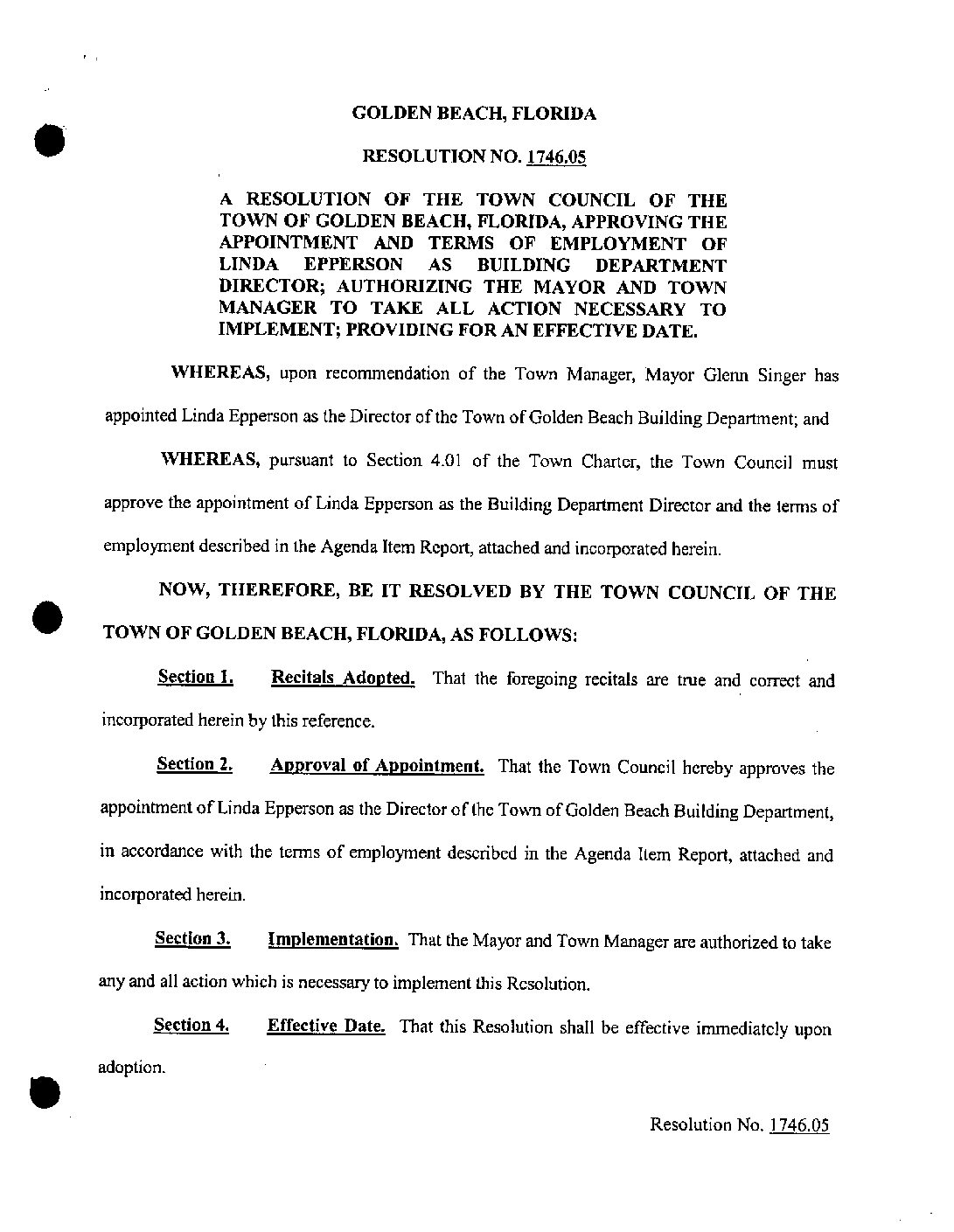 GOLDEN BEACH, FLORIDA

RESOLUTION NO. 1746.05

A RESOLUTION OF THE TOWN COUNCIL OF THE TOWN OF GOLDEN BEACH, FLORIDA, APPROVING THE APPOINTMENT AND TERMS OF EMPLOYMENT OF LINDA EPPERSON AS BUILDING DEPARTMENT DIRECTOR; AUTHORIZING THE MAYOR AND TOWN MANAGER TO TAKE ALL ACTION NECESSARY TO IMPLEMENT; PROVIDING FOR AN EFFECTIVE DATE.

WHEREAS, upon recommendation of the Town Manager, Mayor Glenn Singer has appointed Linda Epperson as the Director of the Town of Golden Beach Building Department; and

WHEREAS, pursuant to Section 4.01 of the Town Charter, the Town Council must approve the appointment of Linda Epperson as the Building Department Director and the terms of employment described in the Agenda Item Report, attached and incorporated herein.

NOW, THEREFORE, BE IT RESOLVED BY THE TOWN COUNCIL OF THE TOWN OF GOLDEN BEACH, FLORIDA, AS FOLLOWS:

Section 1. Recitals Adopted. That the foregoing recitals are true and correct and incorporated herein by this reference.

Section 2. Approval of Appointment. That the Town Council hereby approves the appointment of Linda Epperson as the Director of the Town of Golden Beach Building Department, in accordance with the terms of employment described in the Agenda Item Report, attached and incorporated herein.

Section 3. Implementation. That the Mayor and Town Manager are authorized to take any and all action which is necessary to implement this Resolution.

Section 4. Effective Date. That this Resolution shall be effective immediately upon adoption.

Resolution No. 1746.05